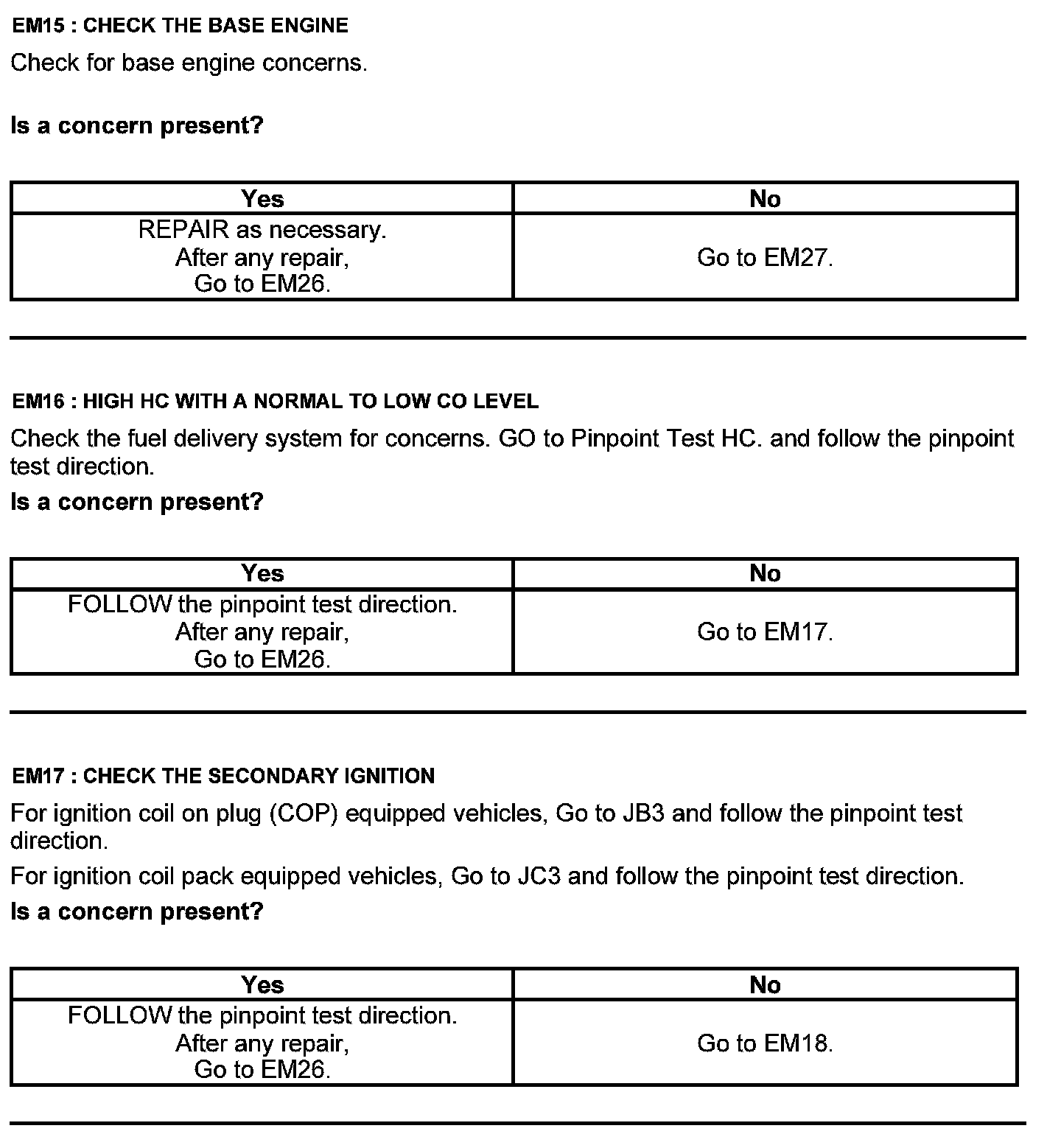 EM15 : CHECK THE BASE ENGINE

Check for base engine concerns.

Is a concern present?

| Yes | No |
|---|---|
| REPAIR as necessary. After any repair, Go to EM26. | Go to EM27. |

EM16 : HIGH HC WITH A NORMAL TO LOW CO LEVEL

Check the fuel delivery system for concerns. GO to Pinpoint Test HC. and follow the pinpoint test direction.

Is a concern present?

| Yes | No |
|---|---|
| FOLLOW the pinpoint test direction. After any repair, Go to EM26. | Go to EM17. |

EM17 : CHECK THE SECONDARY IGNITION

For ignition coil on plug (COP) equipped vehicles, Go to JB3 and follow the pinpoint test direction.

For ignition coil pack equipped vehicles, Go to JC3 and follow the pinpoint test direction.

Is a concern present?

| Yes | No |
|---|---|
| FOLLOW the pinpoint test direction. After any repair, Go to EM26. | Go to EM18. |